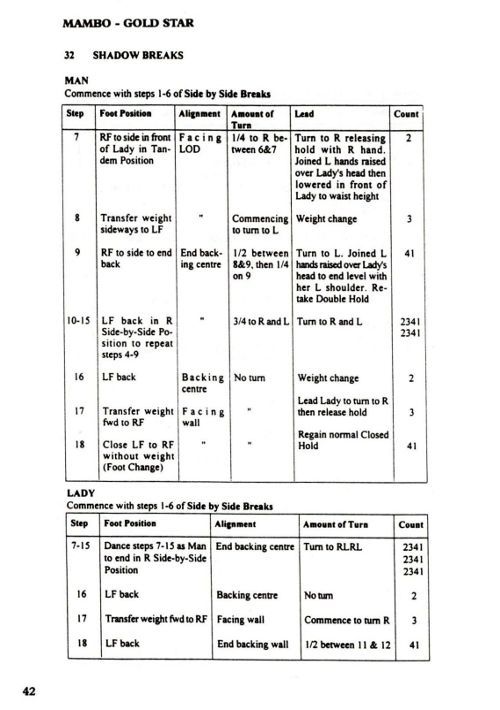 MAMBO - GOLD STAR

32 SHADOW BREAKS

MAN
Commence with steps 1-6 of Side by Side Breaks

| Step | Foot Position | Alignment | Amount of Turn | Lead | Count |
|---|---|---|---|---|---|
| 7 | RF to side in front of Lady in Tandem Position | Facing LOD | 1/4 to R between 6&7 | Turn to R releasing hold with R hand. Joined L hands raised over Lady's head then lowered in front of Lady to waist height | 2 |
| 8 | Transfer weight sideways to LF | " | Commencing to turn to L | Weight change | 3 |
| 9 | RF to side to end back | End backing centre | 1/2 between 8&9, then 1/4 on 9 | Turn to L. Joined L hands raised over Lady's head to end level with her L shoulder. Retake Double Hold | 41 |
| 10-15 | LF back in R Side-by-Side Position to repeat steps 4-9 | " | 3/4 to R and L | Turn to R and L | 2341 2341 |
| 16 | LF back | Backing centre | No turn | Weight change | 2 |
| 17 | Transfer weight fwd to RF | Facing wall | " | Lead Lady to turn to R then release hold | 3 |
| 18 | Close LF to RF without weight (Foot Change) | " | " | Regain normal Closed Hold | 41 |

LADY
Commence with steps 1-6 of Side by Side Breaks

| Step | Foot Position | Alignment | Amount of Turn | Count |
|---|---|---|---|---|
| 7-15 | Dance steps 7-15 as Man to end in R Side-by-Side Position | End backing centre | Turn to RLRL | 2341 2341 2341 |
| 16 | LF back | Backing centre | No turn | 2 |
| 17 | Transfer weight fwd to RF | Facing wall | Commence to turn R | 3 |
| 18 | LF back | End backing wall | 1/2 between 11 & 12 | 41 |

42